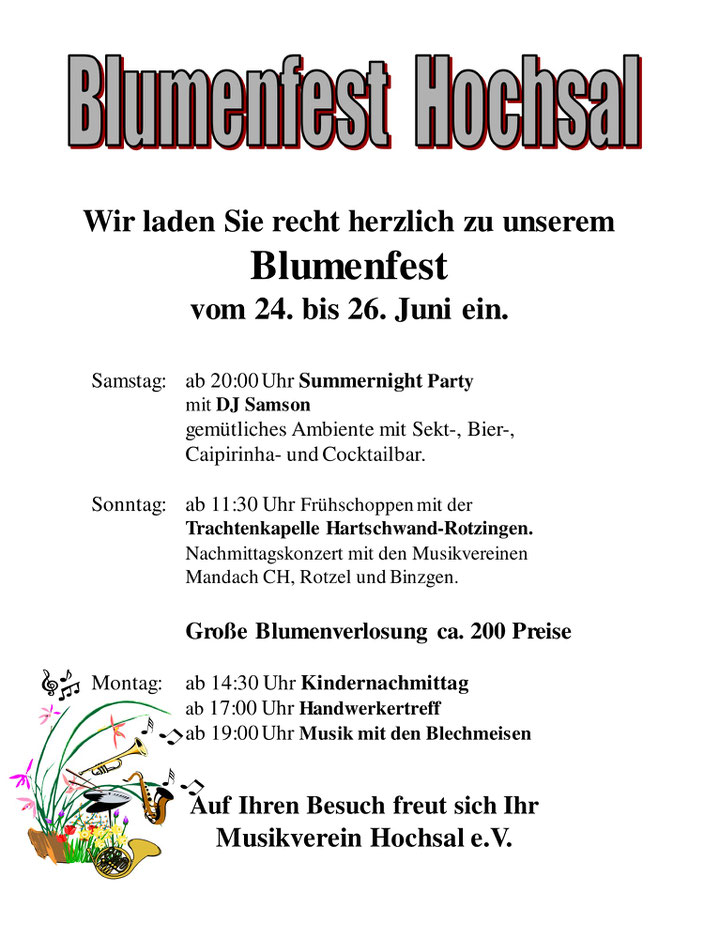 Blumenfest Hochsal

Wir laden Sie recht herzlich zu unserem
Blumenfest
vom 24. bis 26. Juni ein.

Samstag: ab 20:00 Uhr Summernight Party
mit DJ Samson
gemütliches Ambiente mit Sekt-, Bier-, Caipirinha- und Cocktailbar.

Sonntag: ab 11:30 Uhr Frühschoppen mit der
Trachtenkapelle Hartschwand-Rotzingen.
Nachmittagskonzert mit den Musikvereinen Mandach CH, Rotzel und Binzgen.

Große Blumenverlosung ca. 200 Preise

Montag: ab 14:30 Uhr Kindernachmittag
ab 17:00 Uhr Handwerkertreff
ab 19:00 Uhr Musik mit den Blechmeisen

Auf Ihren Besuch freut sich Ihr
Musikverein Hochsal e.V.